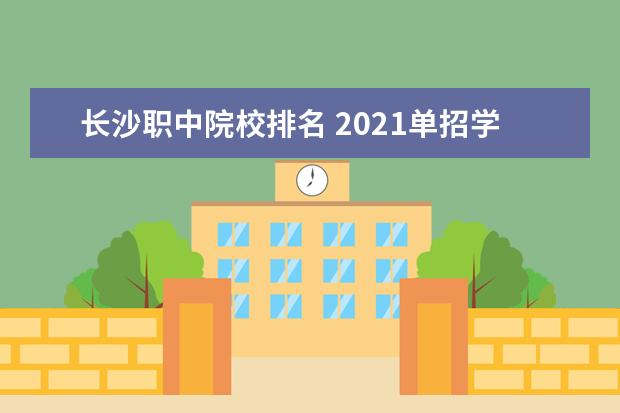 长沙职中院校排名 2021单招学